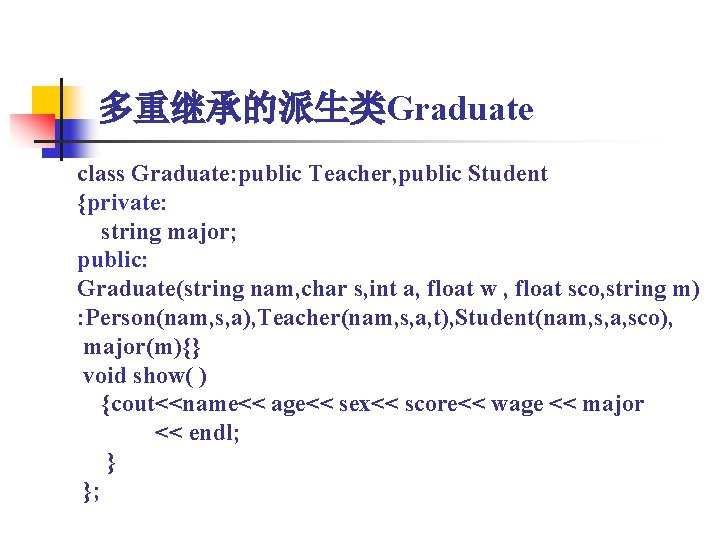 多重继承的派生类Graduate

class Graduate:public Teacher,public Student
{private:
   string major;
public:
Graduate(string nam,char s,int a, float w , float sco,string m)
:Person(nam,s,a),Teacher(nam,s,a,t),Student(nam,s,a,sco),
 major(m){}
 void show( )
   {cout<<name<< age<< sex<< score<< wage << major
          << endl;
    }
};